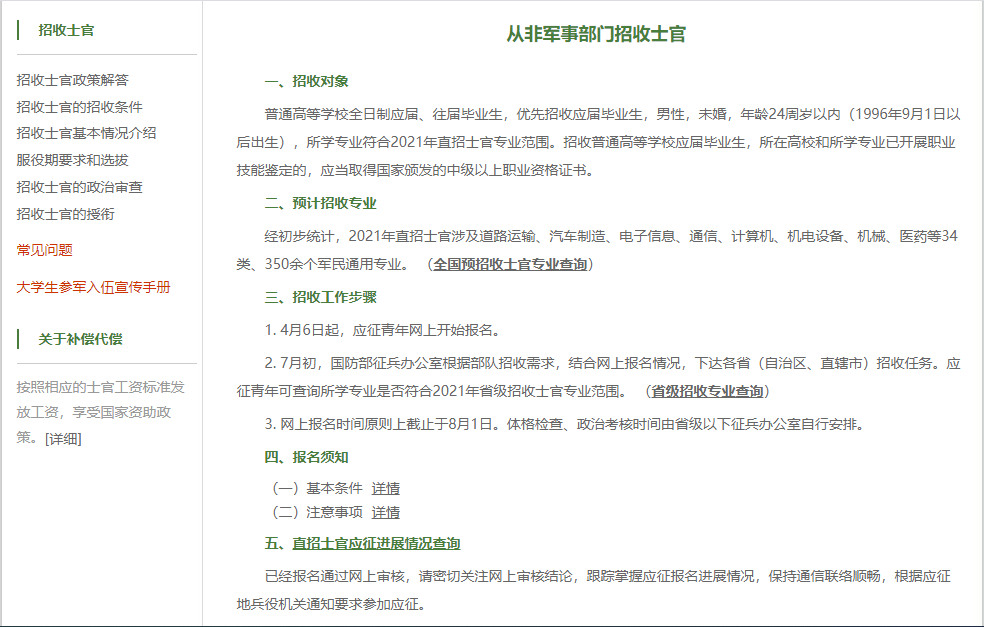 招收士官

招收士官政策解答
招收士官的招收条件
招收士官基本情况介绍
服役期要求和选拔
招收士官的政治审查
招收士官的授衔

常见问题

大学生参军入伍宣传手册

关于补偿代偿

按照相应的士官工资标准发放工资，享受国家资助政策。[详细]

从非军事部门招收士官

一、招收对象

普通高等学校全日制应届、往届毕业生，优先招收应届毕业生，男性，未婚，年龄24周岁以内（1996年9月1日以后出生），所学专业符合2021年直招士官专业范围。招收普通高等学校应届毕业生，所在高校和所学专业已开展职业技能鉴定的，应当取得国家颁发的中级以上职业资格证书。

二、预计招收专业

经初步统计，2021年直招士官涉及道路运输、汽车制造、电子信息、通信、计算机、机电设备、机械、医药等34类、350余个军民通用专业。（全国预招收士官专业查询）

三、招收工作步骤

1. 4月6日起，应征青年网上开始报名。

2. 7月初，国防部征兵办公室根据部队招收需求，结合网上报名情况，下达各省（自治区、直辖市）招收任务。应征青年可查询所学专业是否符合2021年省级招收士官专业范围。（省级招收专业查询）

3. 网上报名时间原则上截止于8月1日。体格检查、政治考核时间由省级以下征兵办公室自行安排。

四、报名须知

（一）基本条件 详情
（二）注意事项 详情

五、直招士官应征进展情况查询

已经报名通过网上审核，请密切关注网上审核结论，跟踪掌握应征报名进展情况，保持通信联络顺畅，根据应征地兵役机关通知要求参加应征。